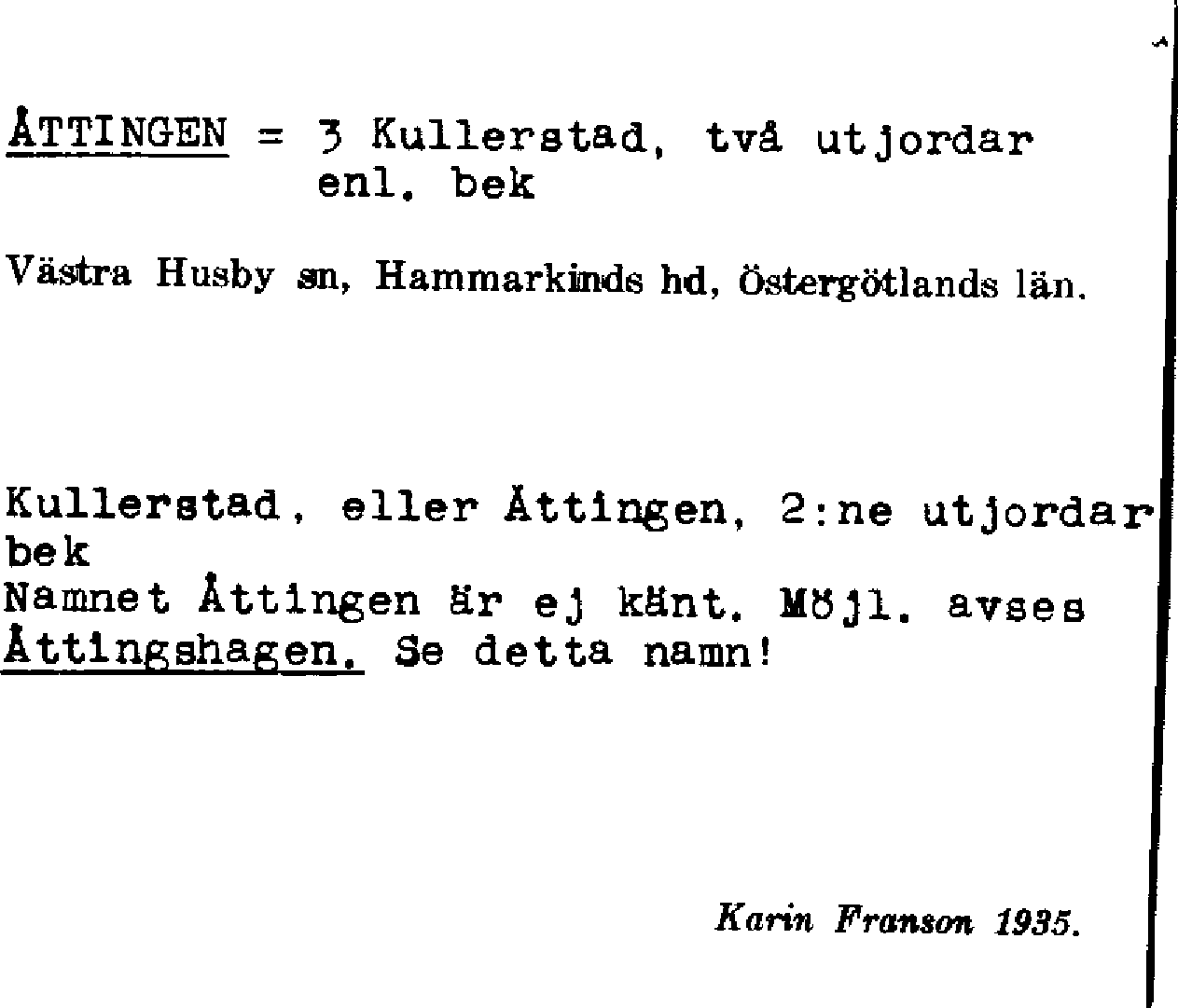 ÅTTINGEN = 3 Kullerstad, två utjordar enl. bek

Västra Husby sn, Hammarkinds hd, Östergötlands län.

Kullerstad, eller Åttingen, 2:ne utjordar bek
Namnet Åttingen är ej känt. Möjl. avses Åttingshagen. Se detta namn!

Karin Franson 1935.